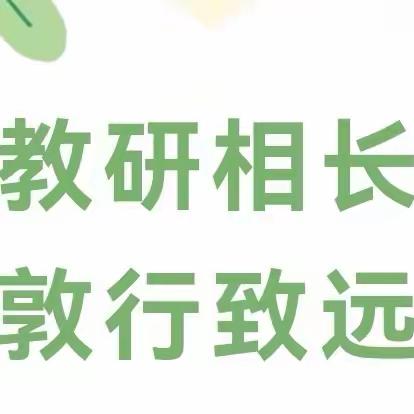 教研相长
敦行致远